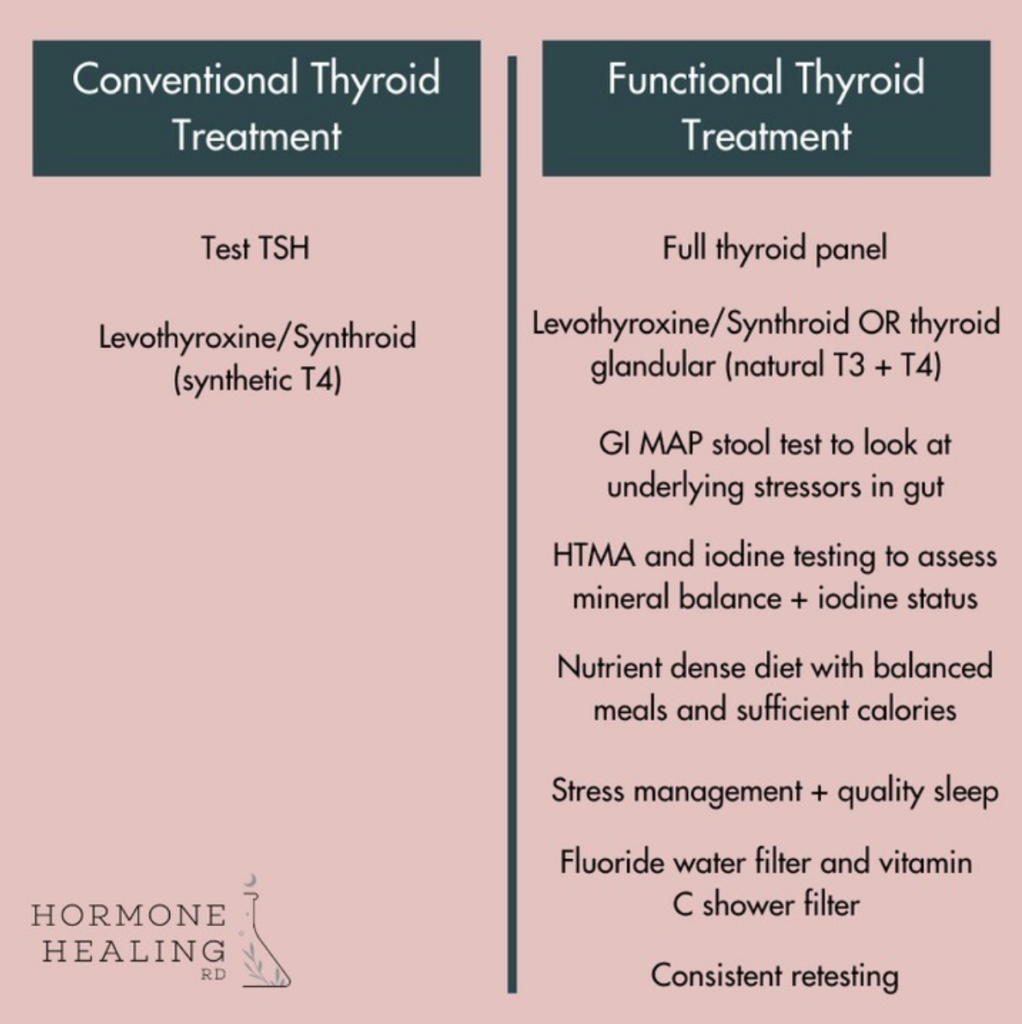 Conventional Thyroid Treatment

Test TSH

Levothyroxine/Synthroid (synthetic T4)

HORMONE HEALING RD

Functional Thyroid Treatment

Full thyroid panel

Levothyroxine/Synthroid OR thyroid glandular (natural T3 + T4)

GI MAP stool test to look at underlying stressors in gut

HTMA and iodine testing to assess mineral balance + iodine status

Nutrient dense diet with balanced meals and sufficient calories

Stress management + quality sleep

Fluoride water filter and vitamin C shower filter

Consistent retesting